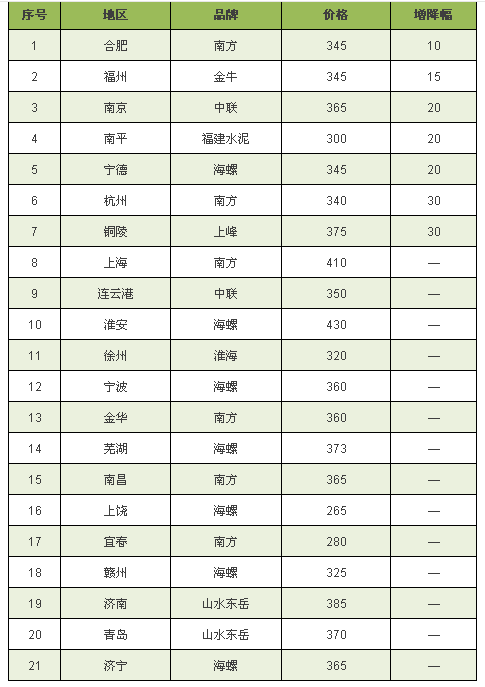 | 序号 | 地区 | 品牌 | 价格 | 增降幅 |
|---|---|---|---|---|
| 1 | 合肥 | 南方 | 345 | 10 |
| 2 | 福州 | 金牛 | 345 | 15 |
| 3 | 南京 | 中联 | 365 | 20 |
| 4 | 南平 | 福建水泥 | 300 | 20 |
| 5 | 宁德 | 海螺 | 345 | 20 |
| 6 | 杭州 | 南方 | 340 | 30 |
| 7 | 铜陵 | 上峰 | 375 | 30 |
| 8 | 上海 | 南方 | 410 | — |
| 9 | 连云港 | 中联 | 350 | — |
| 10 | 淮安 | 海螺 | 430 | — |
| 11 | 徐州 | 淮海 | 320 | — |
| 12 | 宁波 | 海螺 | 360 | — |
| 13 | 金华 | 南方 | 360 | — |
| 14 | 芜湖 | 海螺 | 373 | — |
| 15 | 南昌 | 南方 | 365 | — |
| 16 | 上饶 | 海螺 | 265 | — |
| 17 | 宜春 | 南方 | 280 | — |
| 18 | 赣州 | 海螺 | 325 | — |
| 19 | 济南 | 山水东岳 | 385 | — |
| 20 | 青岛 | 山水东岳 | 370 | — |
| 21 | 济宁 | 海螺 | 365 | — |